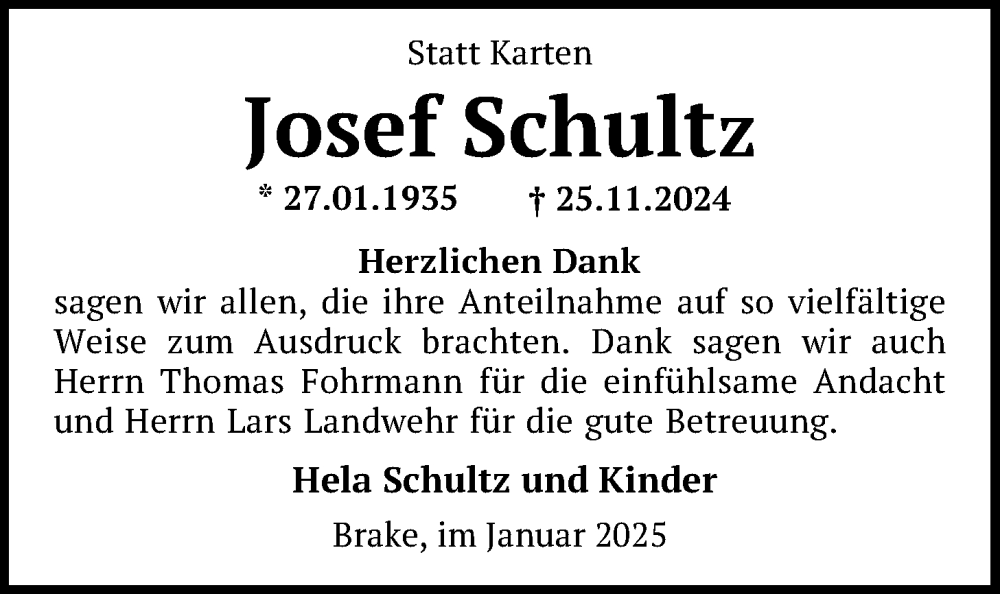 Statt Karten

Josef Schultz

* 27.01.1935 † 25.11.2024

Herzlichen Dank

sagen wir allen, die ihre Anteilnahme auf so vielfältige Weise zum Ausdruck brachten. Dank sagen wir auch Herrn Thomas Fohrmann für die einfühlsame Andacht und Herrn Lars Landwehr für die gute Betreuung.

Hela Schultz und Kinder

Brake, im Januar 2025